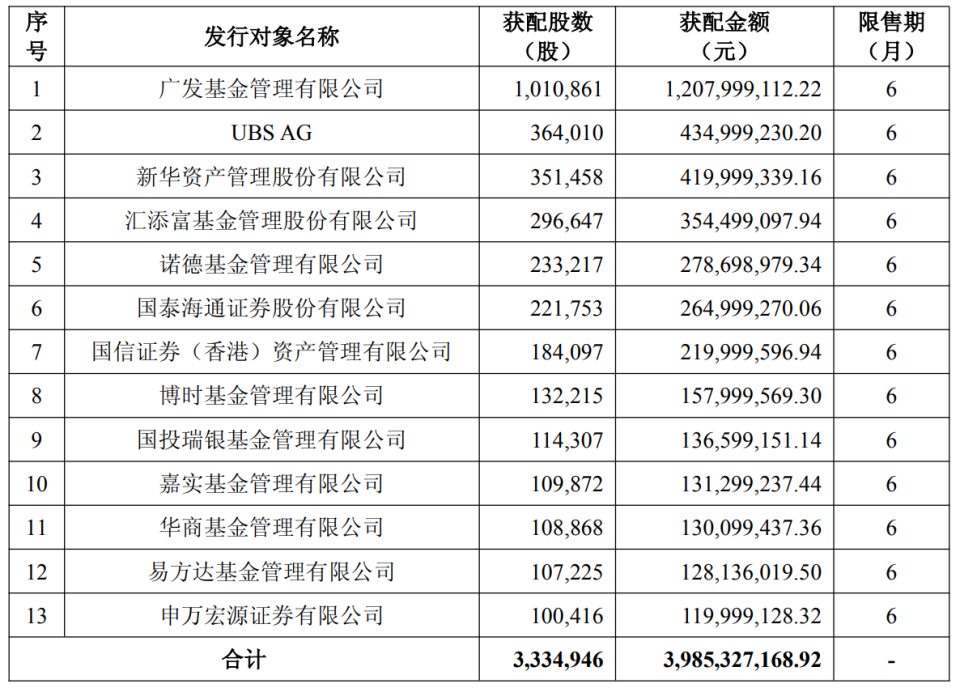 | 序号 | 发行对象名称 | 获配股数（股） | 获配金额（元） | 限售期（月） |
|---|---|---|---|---|
| 1 | 广发基金管理有限公司 | 1,010,861 | 1,207,999,112.22 | 6 |
| 2 | UBS AG | 364,010 | 434,999,230.20 | 6 |
| 3 | 新华资产管理股份有限公司 | 351,458 | 419,999,339.16 | 6 |
| 4 | 汇添富基金管理股份有限公司 | 296,647 | 354,499,097.94 | 6 |
| 5 | 诺德基金管理有限公司 | 233,217 | 278,698,979.34 | 6 |
| 6 | 国泰海通证券股份有限公司 | 221,753 | 264,999,270.06 | 6 |
| 7 | 国信证券（香港）资产管理有限公司 | 184,097 | 219,999,596.94 | 6 |
| 8 | 博时基金管理有限公司 | 132,215 | 157,999,569.30 | 6 |
| 9 | 国投瑞银基金管理有限公司 | 114,307 | 136,599,151.14 | 6 |
| 10 | 嘉实基金管理有限公司 | 109,872 | 131,299,237.44 | 6 |
| 11 | 华商基金管理有限公司 | 108,868 | 130,099,437.36 | 6 |
| 12 | 易方达基金管理有限公司 | 107,225 | 128,136,019.50 | 6 |
| 13 | 申万宏源证券有限公司 | 100,416 | 119,999,128.32 | 6 |
| 合计 | | 3,334,946 | 3,985,327,168.92 | - |